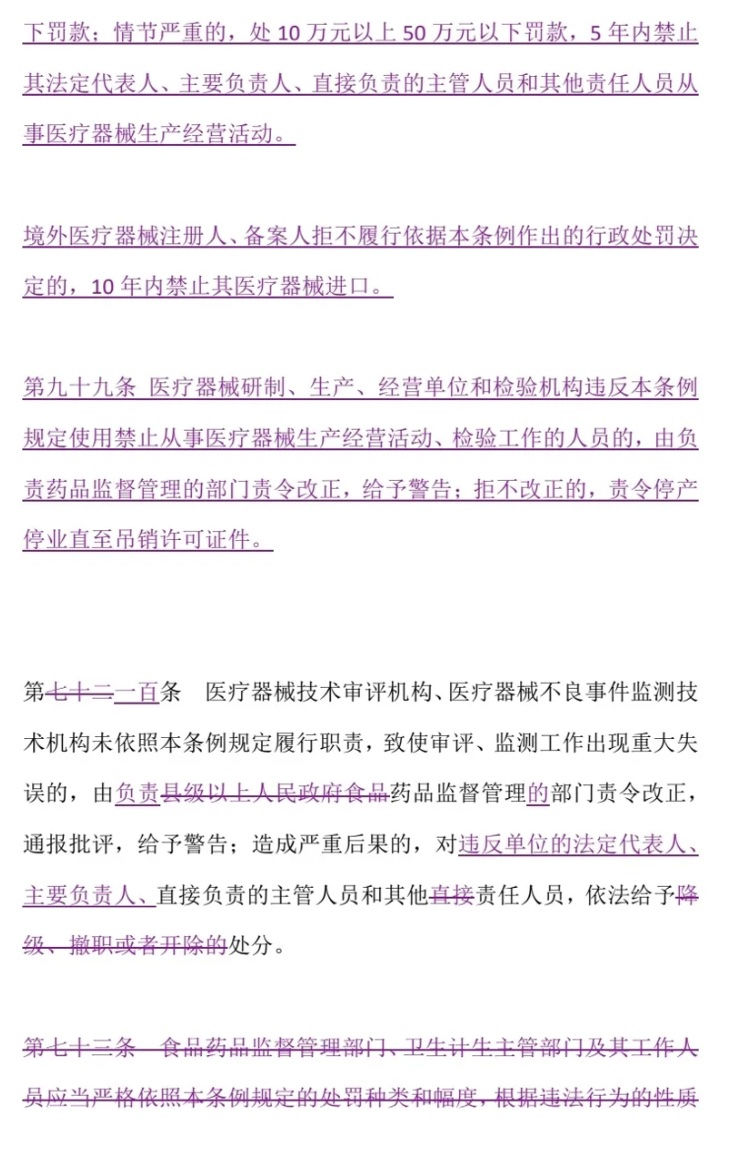 下罚款；情节严重的，处 10 万元以上 50 万元以下罚款，5 年内禁止其法定代表人、主要负责人、直接负责的主管人员和其他责任人员从事医疗器械生产经营活动。

境外医疗器械注册人、备案人拒不履行依据本条例作出的行政处罚决定的，10 年内禁止其医疗器械进口。

第九十九条 医疗器械研制、生产、经营单位和检验机构违反本条例规定使用禁止从事医疗器械生产经营活动、检验工作的人员的，由负责药品监督管理的部门责令改正，给予警告；拒不改正的，责令停产停业直至吊销许可证件。

第七十二一百条 医疗器械技术审评机构、医疗器械不良事件监测技术机构未依照本条例规定履行职责，致使审评、监测工作出现重大失误的，由负责县级以上人民政府食品药品监督管理的部门责令改正，通报批评，给予警告；造成严重后果的，对违反单位的法定代表人、主要负责人、直接负责的主管人员和其他直接责任人员，依法给予降级、撤职或者开除的处分。

第七十三条 食品药品监督管理部门、卫生计生主管部门及其工作人员应当严格依照本条例规定的处罚种类和幅度，根据违法行为的性质